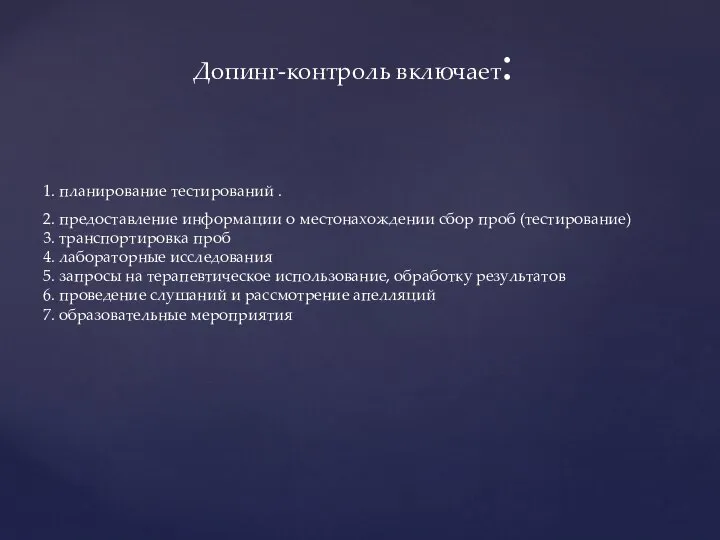 Допинг-контроль включает:

1. планирование тестирований .

2. предоставление информации о местонахождении сбор проб (тестирование)
3. транспортировка проб
4. лабораторные исследования
5. запросы на терапевтическое использование, обработку результатов
6. проведение слушаний и рассмотрение апелляций
7. образовательные мероприятия